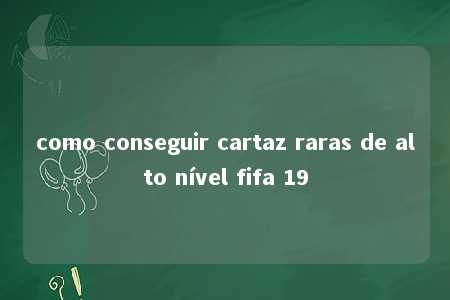 como conseguir cartaz raras de alto nível fifa 19